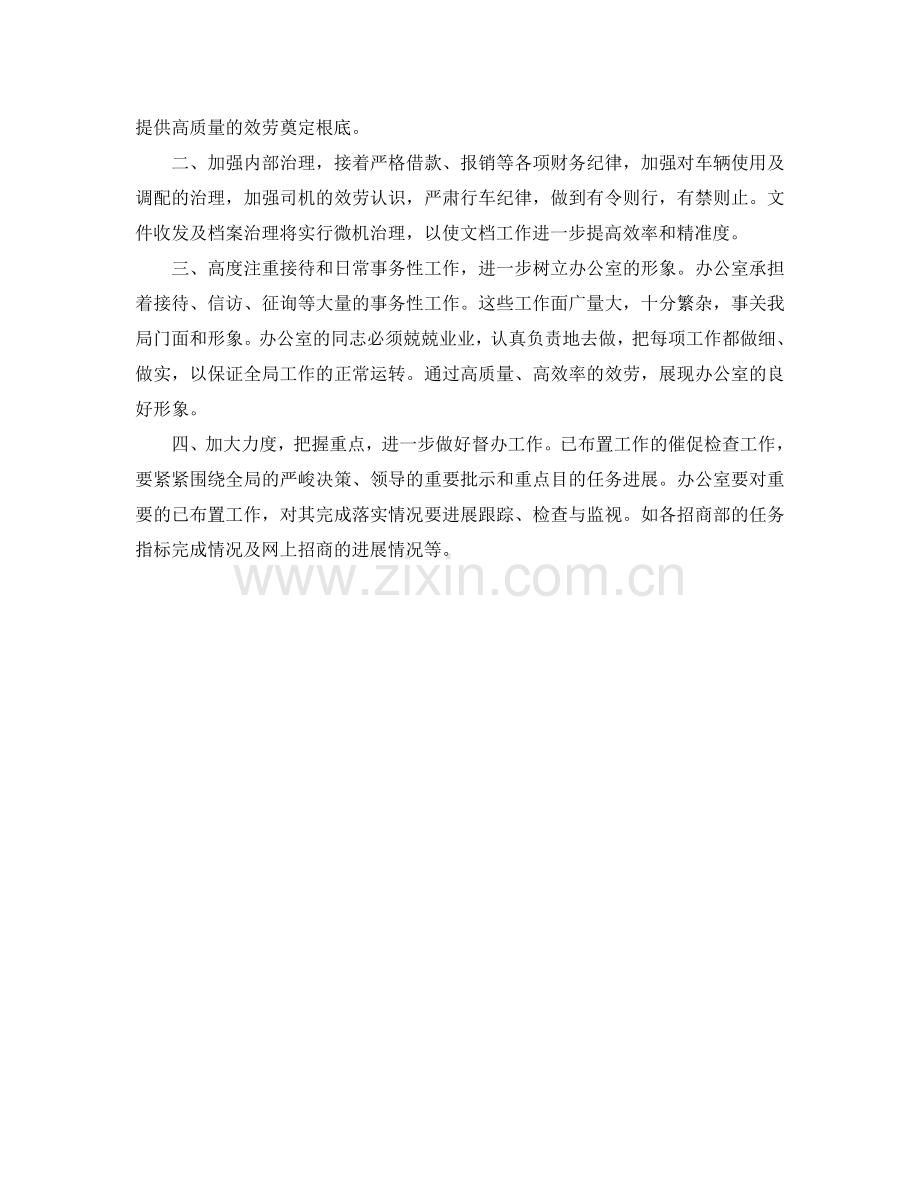 提供高质量的效劳奠定根底。

二、加强内部治理，接着严格借款、报销等各项财务纪律，加强对车辆使用及调配的治理，加强司机的效劳认识，严肃行车纪律，做到有令则行，有禁则止。文件收发及档案治理将实行微机治理，以使文档工作进一步提高效率和精准度。

三、高度注重接待和日常事务性工作，进一步树立办公室的形象。办公室承担着接待、信访、征询等大量的事务性工作。这些工作面广量大，十分繁杂，事关我局门面和形象。办公室的同志必须兢兢业业，认真负责地去做，把每项工作都做细、做实，以保证全局工作的正常运转。通过高质量、高效率的效劳，展现办公室的良好形象。

四、加大力度，把握重点，进一步做好督办工作。已布置工作的催促检查工作，要紧紧围绕全局的严峻决策、领导的重要批示和重点目的任务进展。办公室要对重要的已布置工作，对其完成落实情况要进展跟踪、检查与监视。如各招商部的任务指标完成情况及网上招商的进展情况等。

www.zixin.com.cn